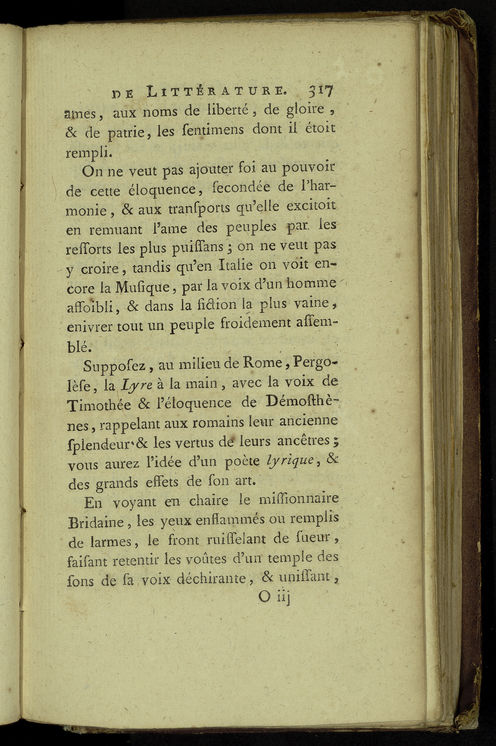 DE LITTÉRATURE. 317

ames, aux noms de liberté, de gloire, & de patrie, les ſentimens dont il étoit rempli.

On ne veut pas ajouter foi au pouvoir de cette éloquence, ſecondée de l'harmonie, & aux tranſports qu'elle excitoit en remuant l'ame des peuples par les reſſorts les plus puiſſans; on ne veut pas y croire, tandis qu'en Italie on voit encore la Muſique, par la voix d'un homme affoibli, & dans la fiction la plus vaine, enivrer tout un peuple froidement aſſemblé.

Suppoſez, au milieu de Rome, Pergolèſe, la Lyre à la main, avec la voix de Timothée & l'éloquence de Démoſthènes, rappelant aux romains leur ancienne ſplendeur & les vertus de leurs ancêtres; vous aurez l'idée d'un poète lyrique, & des grands effets de ſon art.

En voyant en chaire le miſſionnaire Bridaine, les yeux enflammés ou remplis de larmes, le front ruiſſelant de ſueur, faiſant retentir les voûtes d'un temple des ſons de ſa voix déchirante, & uniſſant,

O iij